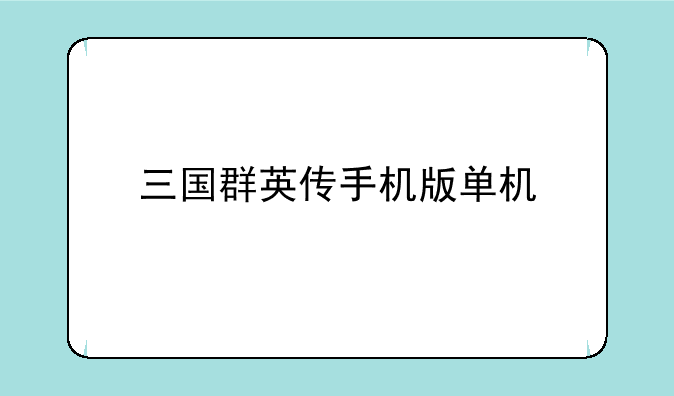 三国群英传手机版单机